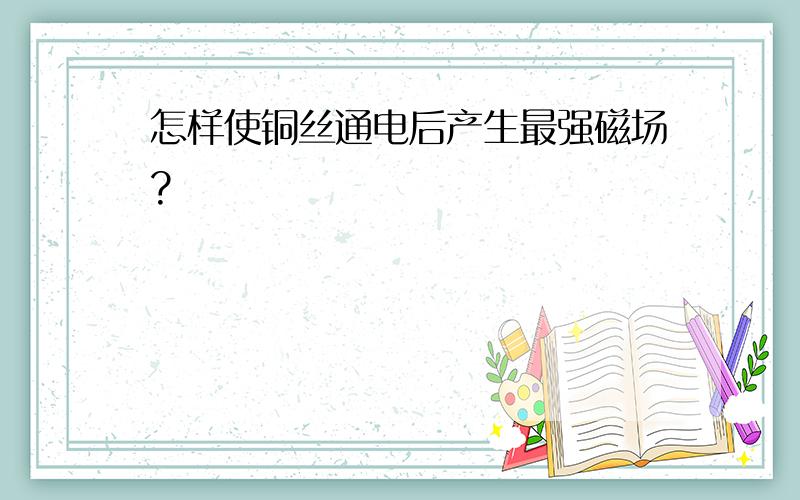 怎样使铜丝通电后产生最强磁场?